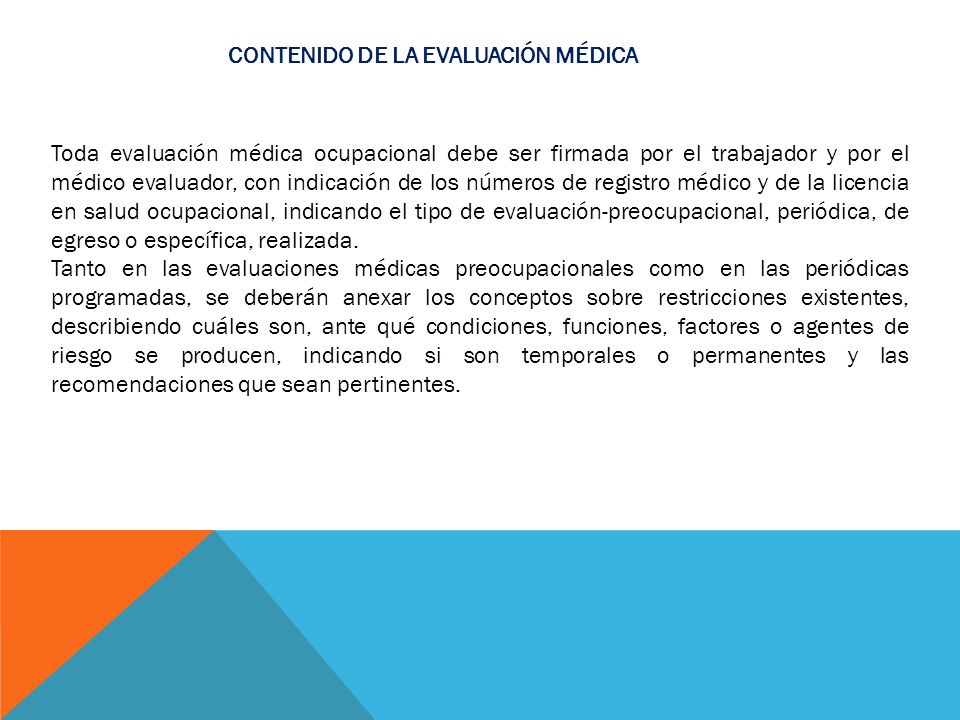 CONTENIDO DE LA EVALUACIÓN MÉDICA

Toda evaluación médica ocupacional debe ser firmada por el trabajador y por el médico evaluador, con indicación de los números de registro médico y de la licencia en salud ocupacional, indicando el tipo de evaluación-preocupacional, periódica, de egreso o específica, realizada.
Tanto en las evaluaciones médicas preocupacionales como en las periódicas programadas, se deberán anexar los conceptos sobre restricciones existentes, describiendo cuáles son, ante qué condiciones, funciones, factores o agentes de riesgo se producen, indicando si son temporales o permanentes y las recomendaciones que sean pertinentes.